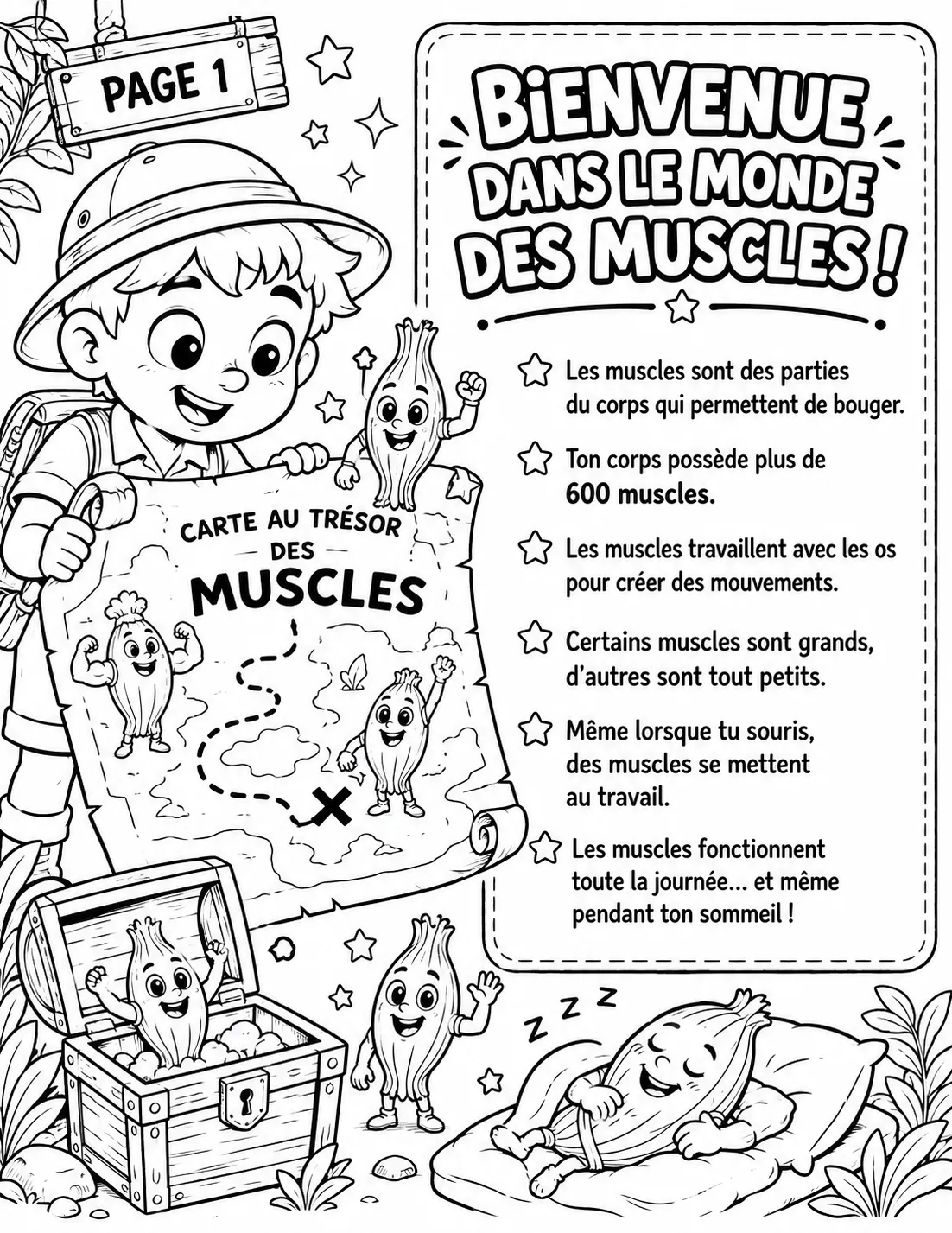 PAGE 1

BiENVENUE DANS LE MONDE DES MUSCLES !

CARTE AU TRÉSOR DES MUSCLES

Les muscles sont des parties du corps qui permettent de bouger.

Ton corps possède plus de 600 muscles.

Les muscles travaillent avec les os pour créer des mouvements.

Certains muscles sont grands, d'autres sont tout petits.

Même lorsque tu souris, des muscles se mettent au travail.

Les muscles fonctionnent toute la journée... et même pendant ton sommeil !

Z Z Z